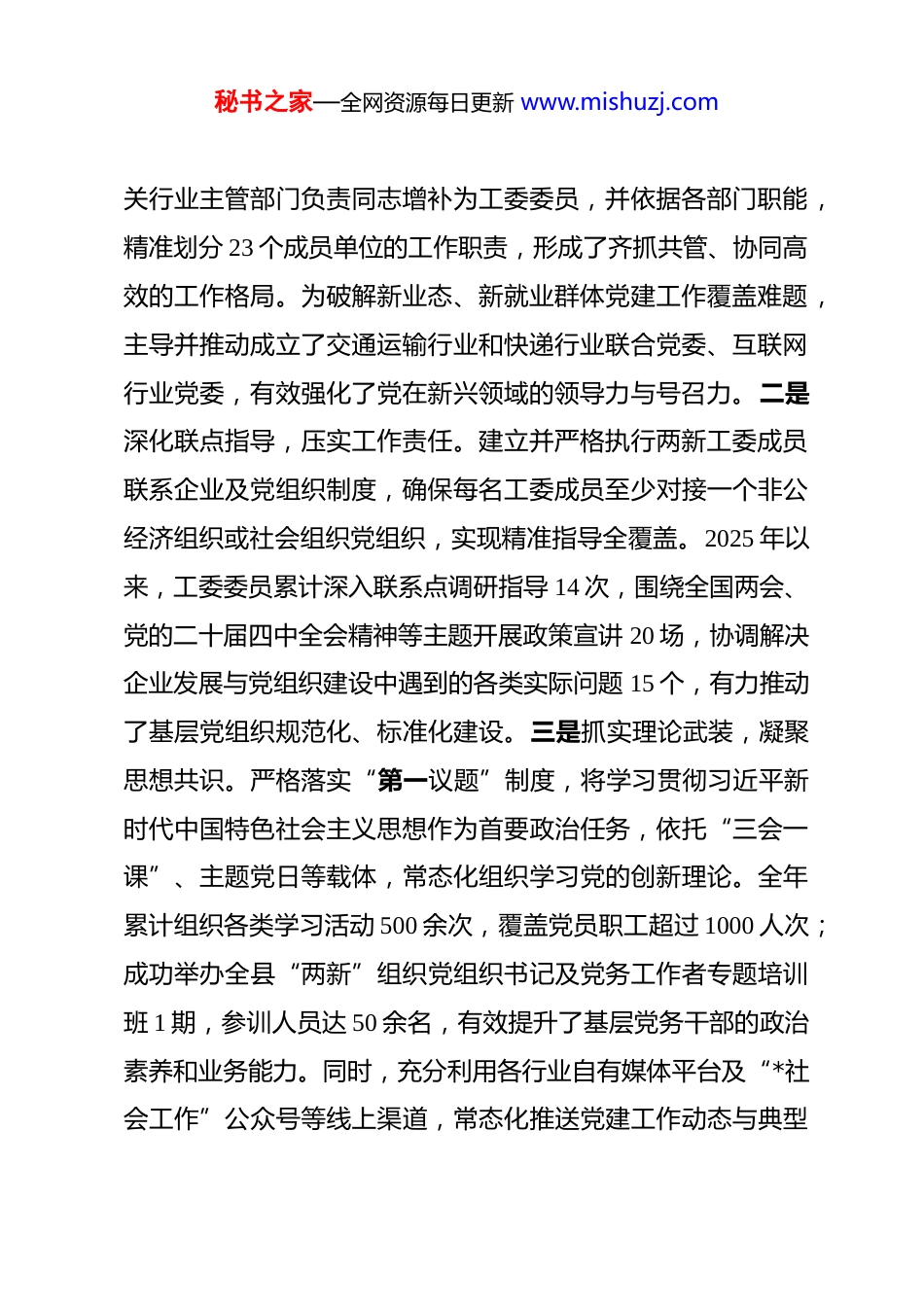 秘书之家—全网资源每日更新 www.mishuzj.com

关行业主管部门负责同志增补为工委委员，并依据各部门职能，精准划分 23 个成员单位的工作职责，形成了齐抓共管、协同高效的工作格局。为破解新业态、新就业群体党建工作覆盖难题，主导并推动成立了交通运输行业和快递行业联合党委、互联网行业党委，有效强化了党在新兴领域的领导力与号召力。二是深化联点指导，压实工作责任。建立并严格执行两新工委成员联系企业及党组织制度，确保每名工委成员至少对接一个非公经济组织或社会组织党组织，实现精准指导全覆盖。2025 年以来，工委委员累计深入联系点调研指导 14 次，围绕全国两会、党的二十届四中全会精神等主题开展政策宣讲 20 场，协调解决企业发展与党组织建设中遇到的各类实际问题 15 个，有力推动了基层党组织规范化、标准化建设。三是抓实理论武装，凝聚思想共识。严格落实“第一议题”制度，将学习贯彻习近平新时代中国特色社会主义思想作为首要政治任务，依托“三会一课”、主题党日等载体，常态化组织学习党的创新理论。全年累计组织各类学习活动 500 余次，覆盖党员职工超过 1000 人次；成功举办全县“两新”组织党组织书记及党务工作者专题培训班 1 期，参训人员达 50 余名，有效提升了基层党务干部的政治素养和业务能力。同时，充分利用各行业自有媒体平台及“*社会工作”公众号等线上渠道，常态化推送党建工作动态与典型